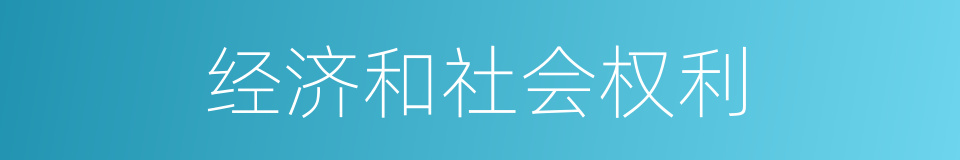 经济和社会权利